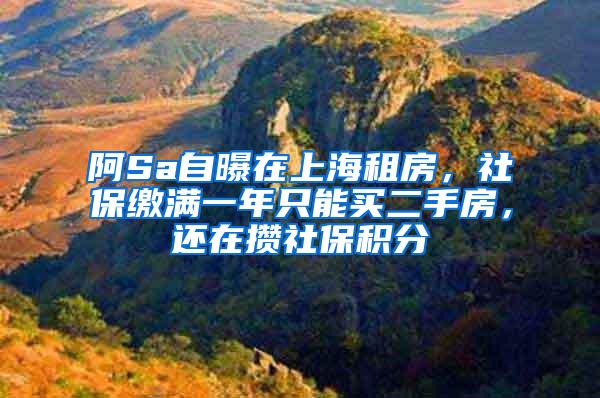 阿Sa自曝在上海租房，社保缴满一年只能买二手房，还在攒社保积分